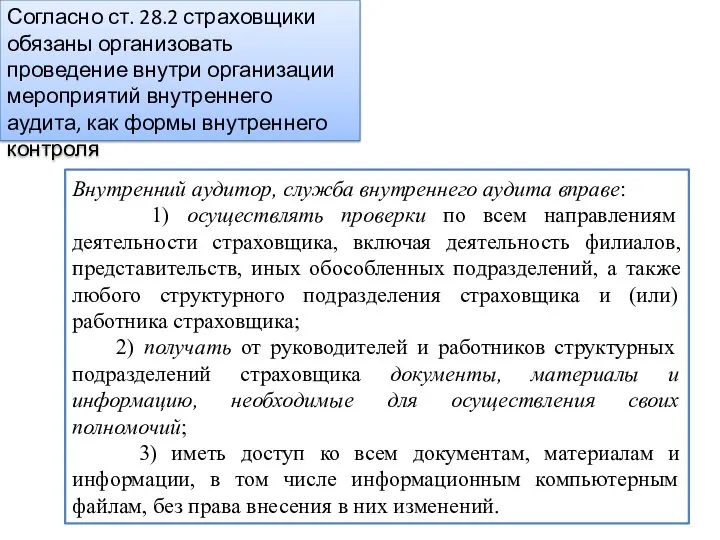 Согласно ст. 28.2 страховщики обязаны организовать проведение внутри организации мероприятий внутреннего аудита, как формы внутреннего контроля

Внутренний аудитор, служба внутреннего аудита вправе:

1) осуществлять проверки по всем направлениям деятельности страховщика, включая деятельность филиалов, представительств, иных обособленных подразделений, а также любого структурного подразделения страховщика и (или) работника страховщика;

2) получать от руководителей и работников структурных подразделений страховщика документы, материалы и информацию, необходимые для осуществления своих полномочий;

3) иметь доступ ко всем документам, материалам и информации, в том числе информационным компьютерным файлам, без права внесения в них изменений.